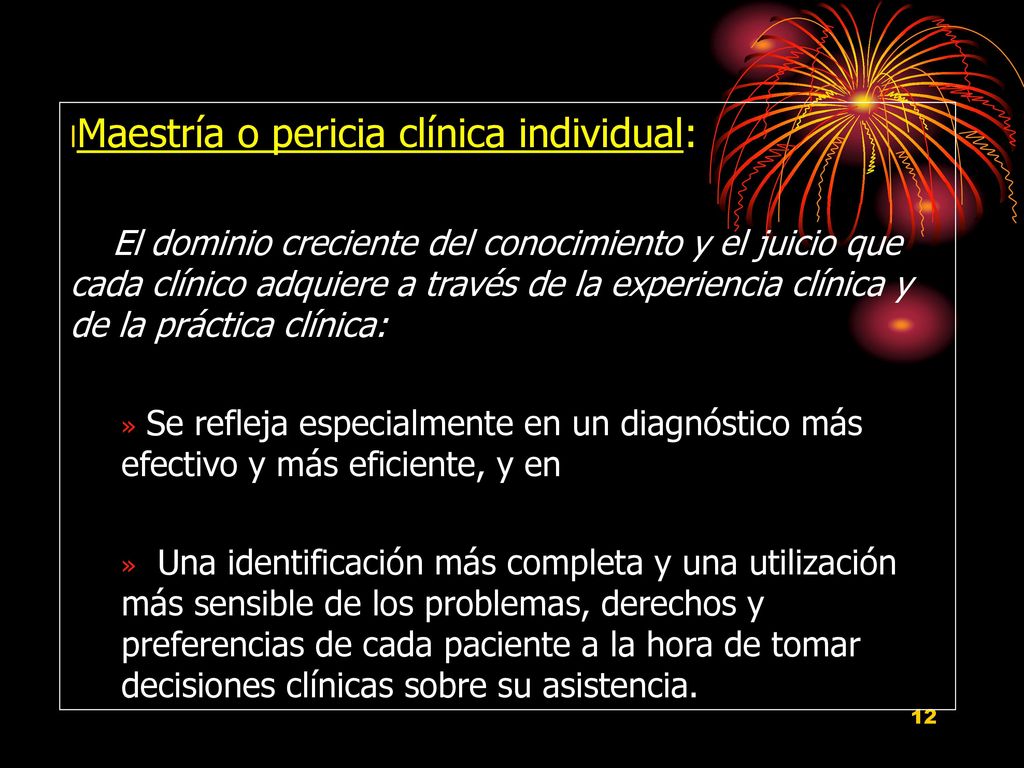 Maestría o pericia clínica individual:

El dominio creciente del conocimiento y el juicio que cada clínico adquiere a través de la experiencia clínica y de la práctica clínica:

» Se refleja especialmente en un diagnóstico más efectivo y más eficiente, y en

» Una identificación más completa y una utilización más sensible de los problemas, derechos y preferencias de cada paciente a la hora de tomar decisiones clínicas sobre su asistencia.

12